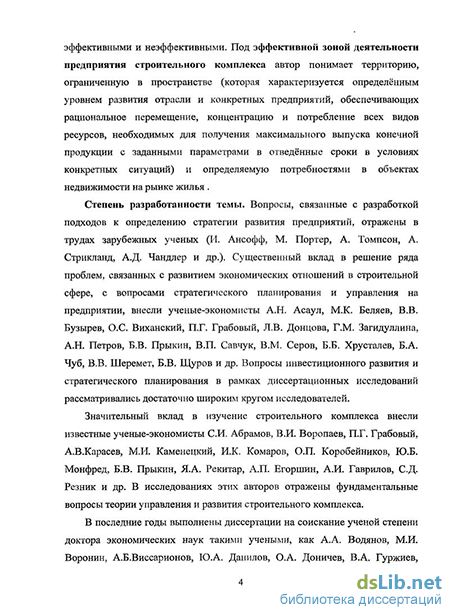 эффективными и неэффективными. Под эффективной зоной деятельности предприятия строительного комплекса автор понимает территорию, ограниченную в пространстве (которая характеризуется определённым уровнем развития отрасли и конкретных предприятий, обеспечивающих рациональное перемещение, концентрацию и потребление всех видов ресурсов, необходимых для получения максимального выпуска конечной продукции с заданными параметрами в отведённые сроки в условиях конкретных ситуаций) и определяемую потребностями в объектах недвижимости на рынке жилья .

Степень разработанности темы. Вопросы, связанные с разработкой подходов к определению стратегии развития предприятий, отражены в трудах зарубежных ученых (И. Ансофф, М. Портер, А. Томпсон, А. Стрикланд, А.Д. Чандлер и др.). Существенный вклад в решение ряда проблем, связанных с развитием экономических отношений в строительной сфере, с вопросами стратегического планирования и управления на предприятии, внесли ученые-экономисты А.Н. Асаул, М.К. Беляев, В.В. Бузырев, О.С. Виханский, П.Г. Грабовый, Л.В. Донцова, Г.М. Загидуллина, А.Н. Петров, Б.В. Прыкин, В.П. Савчук, В.М. Серов, Б.Б. Хрусталев, Б.А. Чуб, В.В. Шеремет, Б.В. Щуров и др. Вопросы инвестиционного развития и стратегического планирования в рамках диссертационных исследований рассматривались достаточно широким кругом исследователей.

Значительный вклад в изучение строительного комплекса внесли известные ученые-экономисты С.И. Абрамов, В.И. Воропаев, П.Г. Грабовый, А.В.Карасев, М.И. Каменецкий, И.К. Комаров, О.П. Коробейников, Ю.Б. Монфред, Б.В. Прыкин, Я.А. Рекитар, А.П. Егоршин, А.И. Гаврилов, С.Д. Резник и др. В исследованиях этих авторов отражены фундаментальные вопросы теории управления и развития строительного комплекса.

В последние годы выполнены диссертации на соискание ученой степени доктора экономических наук такими учеными, как А.А. Водянов, М.И. Воронин, А.Б.Виссарионов, Ю.А. Данилов, О.А. Доничев, В.А. Гуржиев,

4

dsLib.net
библиотека диссертаций